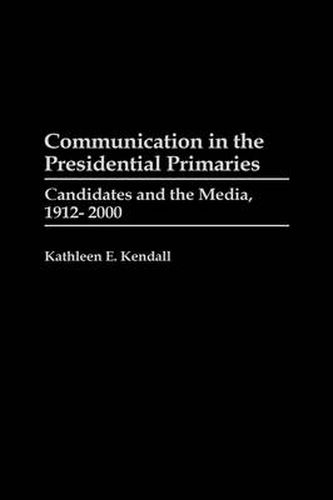 Communication in the Presidential Primaries

Candidates and the Media, 1912- 2000

Kathleen E. Kendall